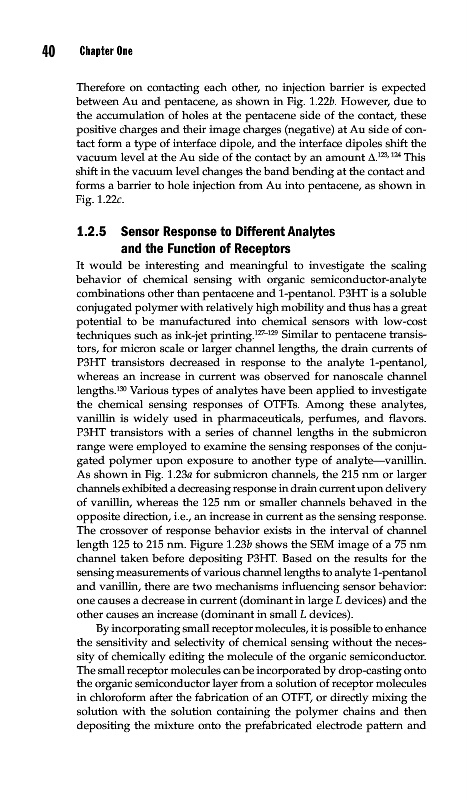 40 Chapter One

Therefore on contacting each other, no injection barrier is expected between Au and pentacene, as shown in Fig. 1.22b. However, due to the accumulation of holes at the pentacene side of the contact, these positive charges and their image charges (negative) at Au side of contact form a type of interface dipole, and the interface dipoles shift the vacuum level at the Au side of the contact by an amount $\Delta$.$^{123, 124}$ This shift in the vacuum level changes the band bending at the contact and forms a barrier to hole injection from Au into pentacene, as shown in Fig. 1.22c.

1.2.5 Sensor Response to Different Analytes and the Function of Receptors

It would be interesting and meaningful to investigate the scaling behavior of chemical sensing with organic semiconductor-analyte combinations other than pentacene and 1-pentanol. P3HT is a soluble conjugated polymer with relatively high mobility and thus has a great potential to be manufactured into chemical sensors with low-cost techniques such as ink-jet printing.$^{127–129}$ Similar to pentacene transistors, for micron scale or larger channel lengths, the drain currents of P3HT transistors decreased in response to the analyte 1-pentanol, whereas an increase in current was observed for nanoscale channel lengths.$^{130}$ Various types of analytes have been applied to investigate the chemical sensing responses of OTFTs. Among these analytes, vanillin is widely used in pharmaceuticals, perfumes, and flavors. P3HT transistors with a series of channel lengths in the submicron range were employed to examine the sensing responses of the conjugated polymer upon exposure to another type of analyte—vanillin. As shown in Fig. 1.23a for submicron channels, the 215 nm or larger channels exhibited a decreasing response in drain current upon delivery of vanillin, whereas the 125 nm or smaller channels behaved in the opposite direction, i.e., an increase in current as the sensing response. The crossover of response behavior exists in the interval of channel length 125 to 215 nm. Figure 1.23b shows the SEM image of a 75 nm channel taken before depositing P3HT. Based on the results for the sensing measurements of various channel lengths to analyte 1-pentanol and vanillin, there are two mechanisms influencing sensor behavior: one causes a decrease in current (dominant in large L devices) and the other causes an increase (dominant in small L devices).

By incorporating small receptor molecules, it is possible to enhance the sensitivity and selectivity of chemical sensing without the necessity of chemically editing the molecule of the organic semiconductor. The small receptor molecules can be incorporated by drop-casting onto the organic semiconductor layer from a solution of receptor molecules in chloroform after the fabrication of an OTFT, or directly mixing the solution with the solution containing the polymer chains and then depositing the mixture onto the prefabricated electrode pattern and